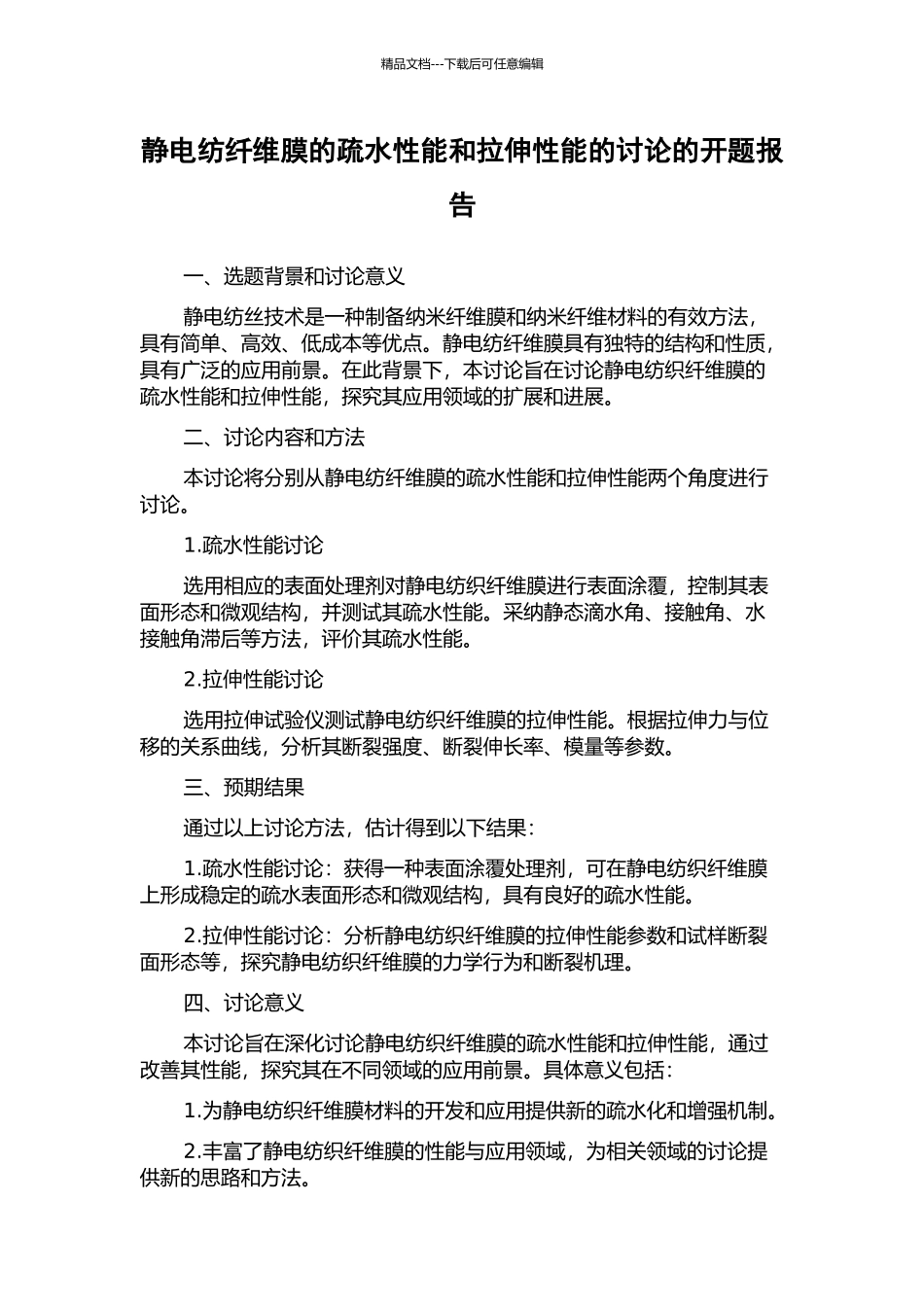 精品文档---下载后可任意编辑

静电纺纤维膜的疏水性能和拉伸性能的讨论的开题报告

一、选题背景和讨论意义

静电纺丝技术是一种制备纳米纤维膜和纳米纤维材料的有效方法，具有简单、高效、低成本等优点。静电纺纤维膜具有独特的结构和性质，具有广泛的应用前景。在此背景下，本讨论旨在讨论静电纺织纤维膜的疏水性能和拉伸性能，探究其应用领域的扩展和进展。

二、讨论内容和方法

本讨论将分别从静电纺纤维膜的疏水性能和拉伸性能两个角度进行讨论。

1.疏水性能讨论

选用相应的表面处理剂对静电纺织纤维膜进行表面涂覆，控制其表面形态和微观结构，并测试其疏水性能。采纳静态滴水角、接触角、水接触角滞后等方法，评价其疏水性能。

2.拉伸性能讨论

选用拉伸试验仪测试静电纺织纤维膜的拉伸性能。根据拉伸力与位移的关系曲线，分析其断裂强度、断裂伸长率、模量等参数。

三、预期结果

通过以上讨论方法，估计得到以下结果：

1.疏水性能讨论：获得一种表面涂覆处理剂，可在静电纺织纤维膜上形成稳定的疏水表面形态和微观结构，具有良好的疏水性能。

2.拉伸性能讨论：分析静电纺织纤维膜的拉伸性能参数和试样断裂面形态等，探究静电纺织纤维膜的力学行为和断裂机理。

四、讨论意义

本讨论旨在深化讨论静电纺织纤维膜的疏水性能和拉伸性能，通过改善其性能，探究其在不同领域的应用前景。具体意义包括：

1.为静电纺织纤维膜材料的开发和应用提供新的疏水化和增强机制。

2.丰富了静电纺织纤维膜的性能与应用领域，为相关领域的讨论提供新的思路和方法。